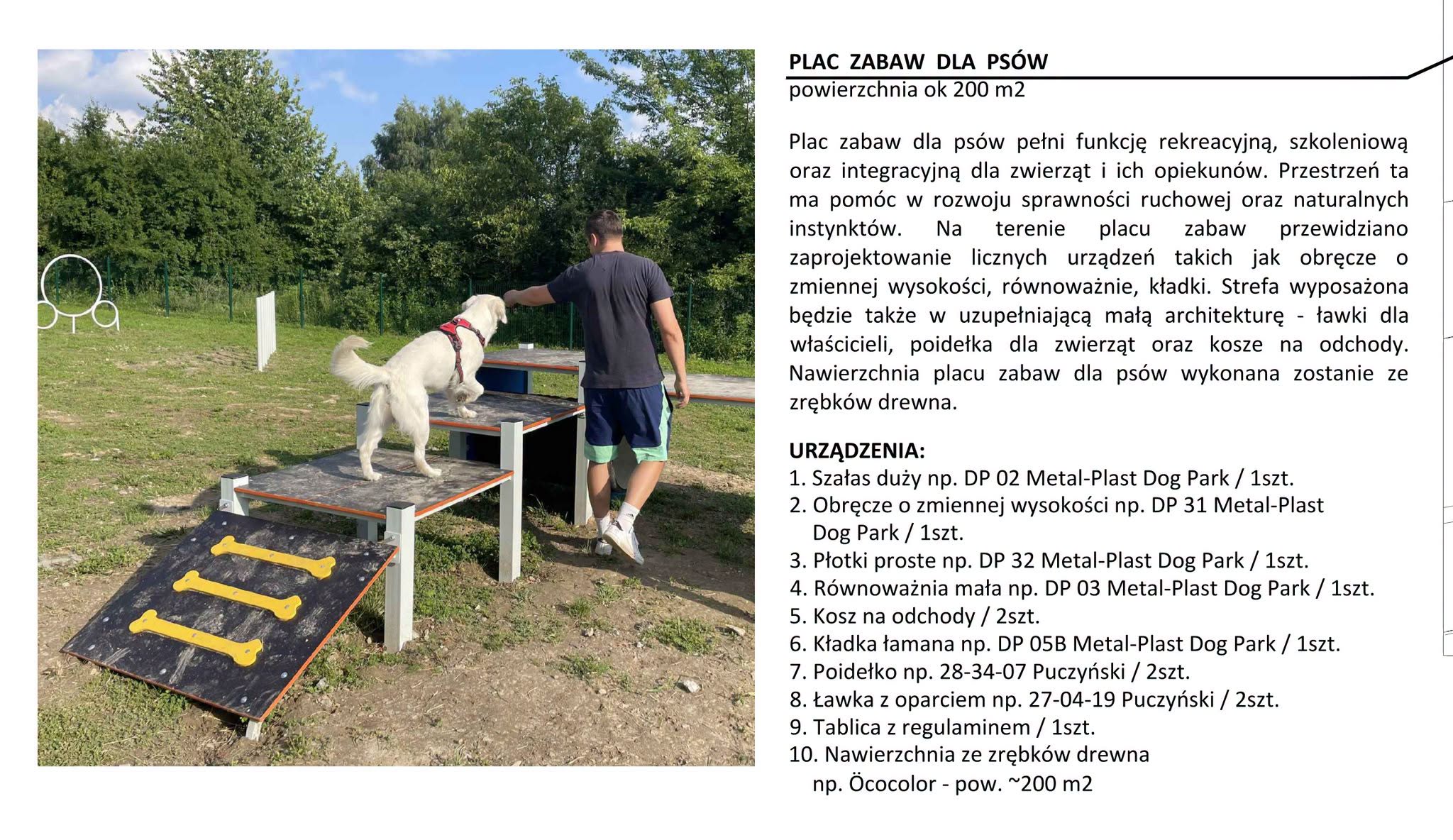 PLAC ZABAW DLA PSÓW
powierzchnia ok 200 m2

Plac zabaw dla psów pełni funkcję rekreacyjną, szkoleniową oraz integracyjną dla zwierząt i ich opiekunów. Przestrzeń ta ma pomóc w rozwoju sprawności ruchowej oraz naturalnych instynktów. Na terenie placu zabaw przewidziano zaprojektowanie licznych urządzeń takich jak obręcze o zmiennej wysokości, równoważnie, kładki. Strefa wyposażona będzie także w uzupełniającą małą architekturę - ławki dla właścicieli, poidełka dla zwierząt oraz kosze na odchody. Nawierzchnia placu zabaw dla psów wykonana zostanie ze zrębków drewna.

URZĄDZENIA:
1. Szałas duży np. DP 02 Metal-Plast Dog Park / 1szt.
2. Obręcze o zmiennej wysokości np. DP 31 Metal-Plast Dog Park / 1szt.
3. Płotki proste np. DP 32 Metal-Plast Dog Park / 1szt.
4. Równoważnia mała np. DP 03 Metal-Plast Dog Park / 1szt.
5. Kosz na odchody / 2szt.
6. Kładka łamana np. DP 05B Metal-Plast Dog Park / 1szt.
7. Poidełko np. 28-34-07 Puczyński / 2szt.
8. Ławka z oparciem np. 27-04-19 Puczyński / 2szt.
9. Tablica z regulaminem / 1szt.
10. Nawierzchnia ze zrębków drewna np. Öcocolor - pow. ~200 m2